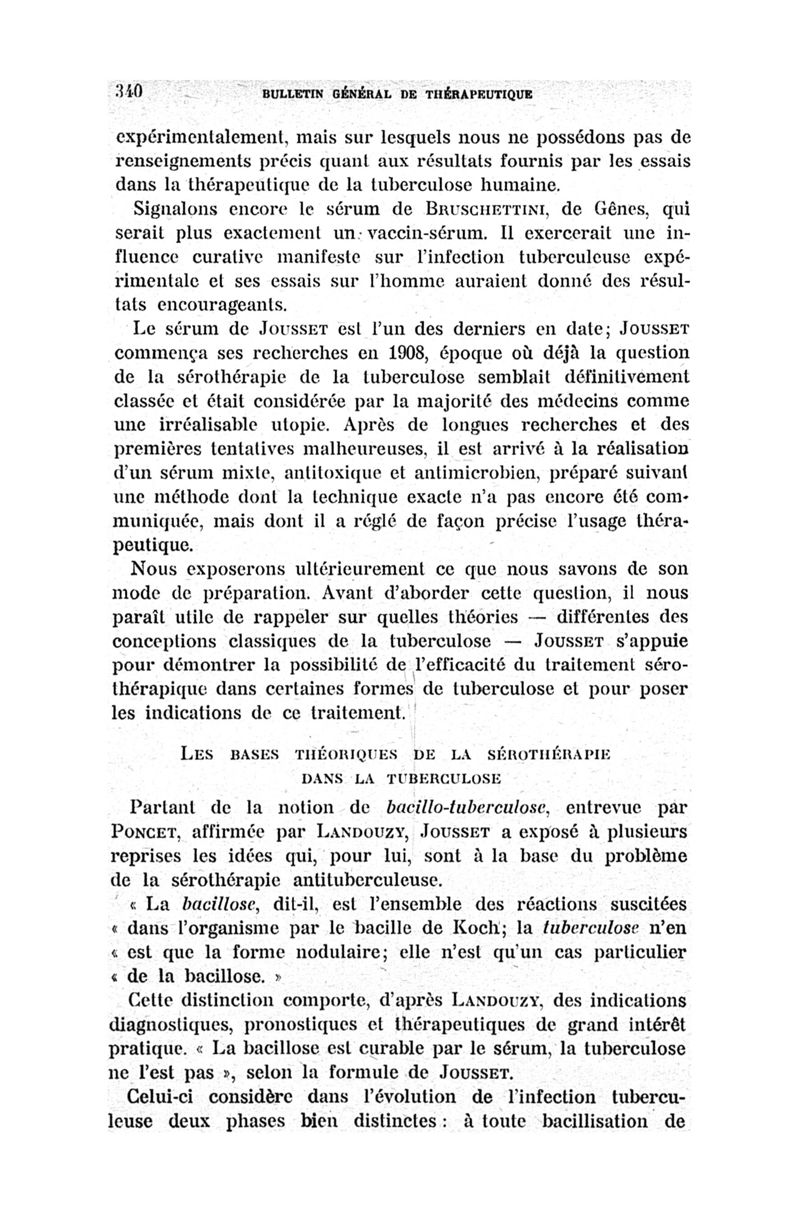 340 BULLETIN GÉNÉRAL DE THÉRAPEUTIQUE

expérimentalement, mais sur lesquels nous ne possédons pas de renseignements précis quant aux résultats fournis par les essais dans la thérapeutique de la tuberculose humaine.

Signalons encore le sérum de BRUSCHETTINI, de Gênes, qui serait plus exactement un vaccin-sérum. Il exercerait une influence curative manifeste sur l'infection tuberculeuse expérimentale et ses essais sur l'homme auraient donné des résultats encourageants.

Le sérum de JOUSSET est l'un des derniers en date; JOUSSET commença ses recherches en 1908, époque où déjà la question de la sérothérapie de la tuberculose semblait définitivement classée et était considérée par la majorité des médecins comme une irréalisable utopie. Après de longues recherches et des premières tentatives malheureuses, il est arrivé à la réalisation d'un sérum mixte, antitoxique et antimicrobien, préparé suivant une méthode dont la technique exacte n'a pas encore été communiquée, mais dont il a réglé de façon précise l'usage thérapeutique.

Nous exposerons ultérieurement ce que nous savons de son mode de préparation. Avant d'aborder cette question, il nous paraît utile de rappeler sur quelles théories — différentes des conceptions classiques de la tuberculose — JOUSSET s'appuie pour démontrer la possibilité de l'efficacité du traitement sérothérapique dans certaines formes de tuberculose et pour poser les indications de ce traitement.

LES BASES THÉORIQUES DE LA SÉROTHÉRAPIE DANS LA TUBERCULOSE

Partant de la notion de bacillo-tuberculose, entrevue par PONCET, affirmée par LANDOUZY, JOUSSET a exposé à plusieurs reprises les idées qui, pour lui, sont à la base du problème de la sérothérapie antituberculeuse.

« La bacillose, dit-il, est l'ensemble des réactions suscitées « dans l'organisme par le bacille de Koch; la tuberculose n'en « est que la forme nodulaire; elle n'est qu'un cas particulier « de la bacillose. »

Cette distinction comporte, d'après LANDOUZY, des indications diagnostiques, pronostiques et thérapeutiques de grand intérêt pratique. « La bacillose est curable par le sérum, la tuberculose ne l'est pas », selon la formule de JOUSSET.

Celui-ci considère dans l'évolution de l'infection tuberculeuse deux phases bien distinctes : à toute bacillisation de